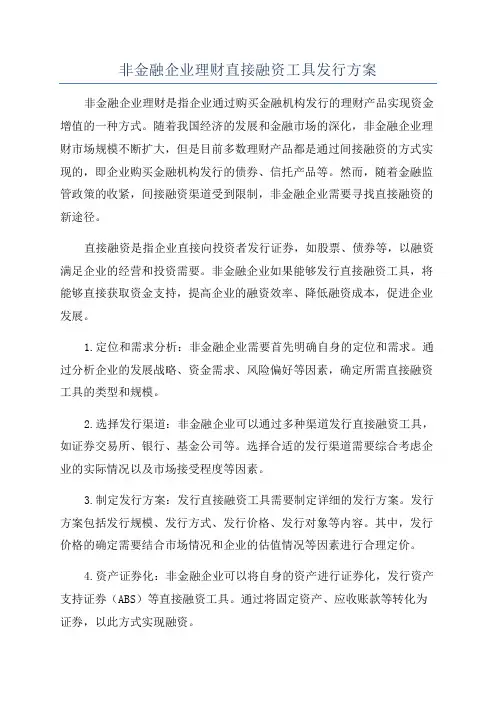 非金融企业理财直接融资工具发行方案

非金融企业理财是指企业通过购买金融机构发行的理财产品实现资金增值的一种方式。随着我国经济的发展和金融市场的深化，非金融企业理财市场规模不断扩大，但是目前多数理财产品都是通过间接融资的方式实现的，即企业购买金融机构发行的债券、信托产品等。然而，随着金融监管政策的收紧，间接融资渠道受到限制，非金融企业需要寻找直接融资的新途径。

直接融资是指企业直接向投资者发行证券，如股票、债券等，以融资满足企业的经营和投资需要。非金融企业如果能够发行直接融资工具，将能够直接获取资金支持，提高企业的融资效率、降低融资成本，促进企业发展。

1.定位和需求分析：非金融企业需要首先明确自身的定位和需求。通过分析企业的发展战略、资金需求、风险偏好等因素，确定所需直接融资工具的类型和规模。

2.选择发行渠道：非金融企业可以通过多种渠道发行直接融资工具，如证券交易所、银行、基金公司等。选择合适的发行渠道需要综合考虑企业的实际情况以及市场接受程度等因素。

3.制定发行方案：发行直接融资工具需要制定详细的发行方案。发行方案包括发行规模、发行方式、发行价格、发行对象等内容。其中，发行价格的确定需要结合市场情况和企业的估值情况等因素进行合理定价。

4.资产证券化：非金融企业可以将自身的资产进行证券化，发行资产支持证券（ABS）等直接融资工具。通过将固定资产、应收账款等转化为证券，以此方式实现融资。